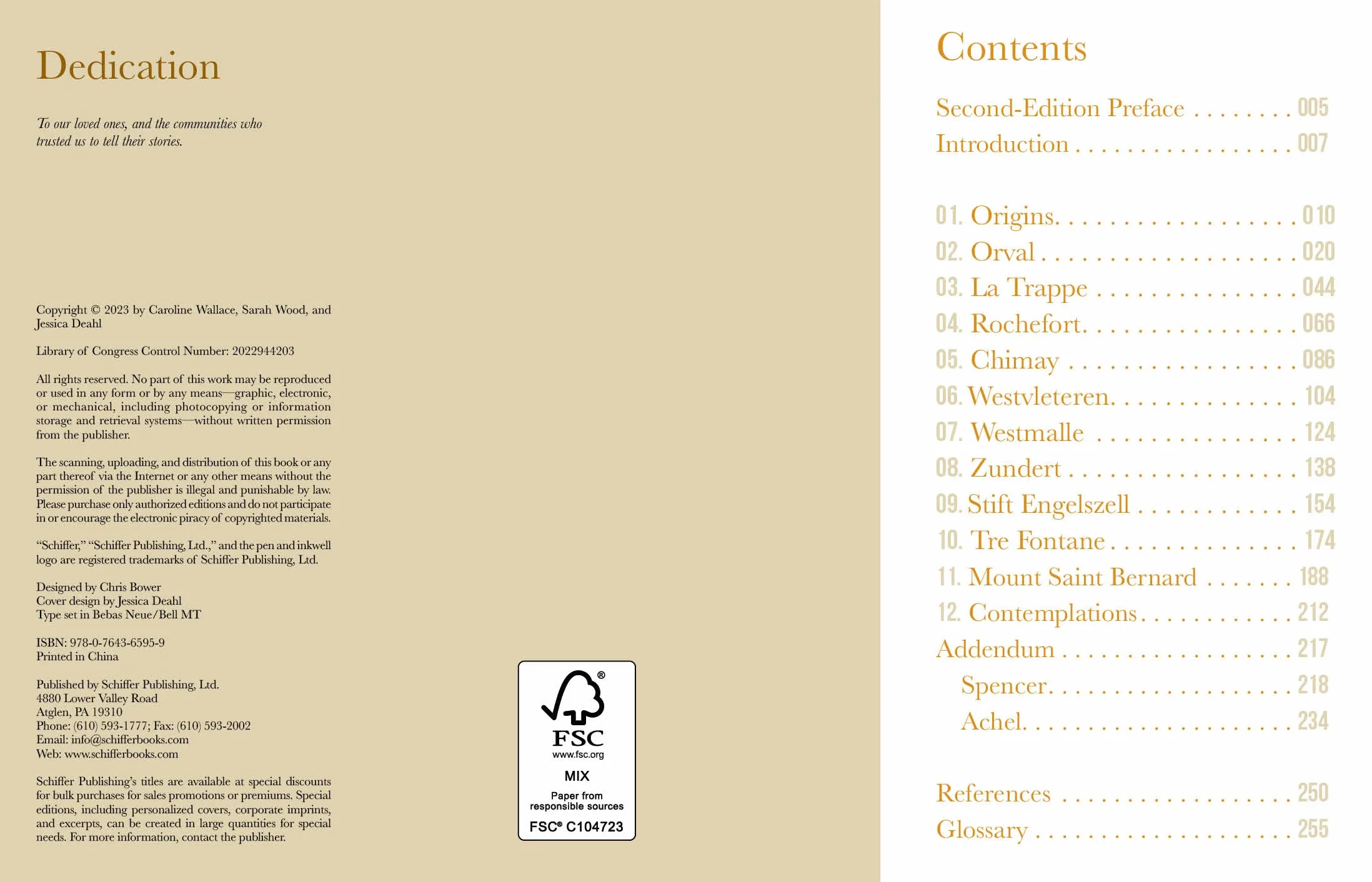 Dedication

To our loved ones, and the communities who trusted us to tell their stories.

Copyright © 2023 by Caroline Wallace, Sarah Wood, and Jessica Deahl

Library of Congress Control Number: 2022944203

All rights reserved. No part of this work may be reproduced or used in any form or by any means—graphic, electronic, or mechanical, including photocopying or information storage and retrieval systems—without written permission from the publisher.

The scanning, uploading, and distribution of this book or any part thereof via the Internet or any other means without the permission of the publisher is illegal and punishable by law. Please purchase only authorized editions and do not participate in or encourage the electronic piracy of copyrighted materials.

"Schiffer," "Schiffer Publishing, Ltd.," and the pen and inkwell logo are registered trademarks of Schiffer Publishing, Ltd.

Designed by Chris Bower
Cover design by Jessica Deahl
Type set in Bebas Neue/Bell MT

ISBN: 978-0-7643-6595-9
Printed in China

Published by Schiffer Publishing, Ltd.
4880 Lower Valley Road
Atglen, PA 19310
Phone: (610) 593-1777; Fax: (610) 593-2002
Email: info@schifferbooks.com
Web: www.schifferbooks.com

Schiffer Publishing's titles are available at special discounts for bulk purchases for sales promotions or premiums. Special editions, including personalized covers, corporate imprints, and excerpts, can be created in large quantities for special needs. For more information, contact the publisher.

FSC
www.fsc.org
MIX
Paper from responsible sources
FSC® C104723

Contents

Second-Edition Preface 005
Introduction 007

01. Origins 010
02. Orval 020
03. La Trappe 044
04. Rochefort 066
05. Chimay 086
06. Westvleteren 104
07. Westmalle 124
08. Zundert 138
09. Stift Engelszell 154
10. Tre Fontane 174
11. Mount Saint Bernard 188
12. Contemplations 212
Addendum 217
Spencer 218
Achel 234

References 250
Glossary 255